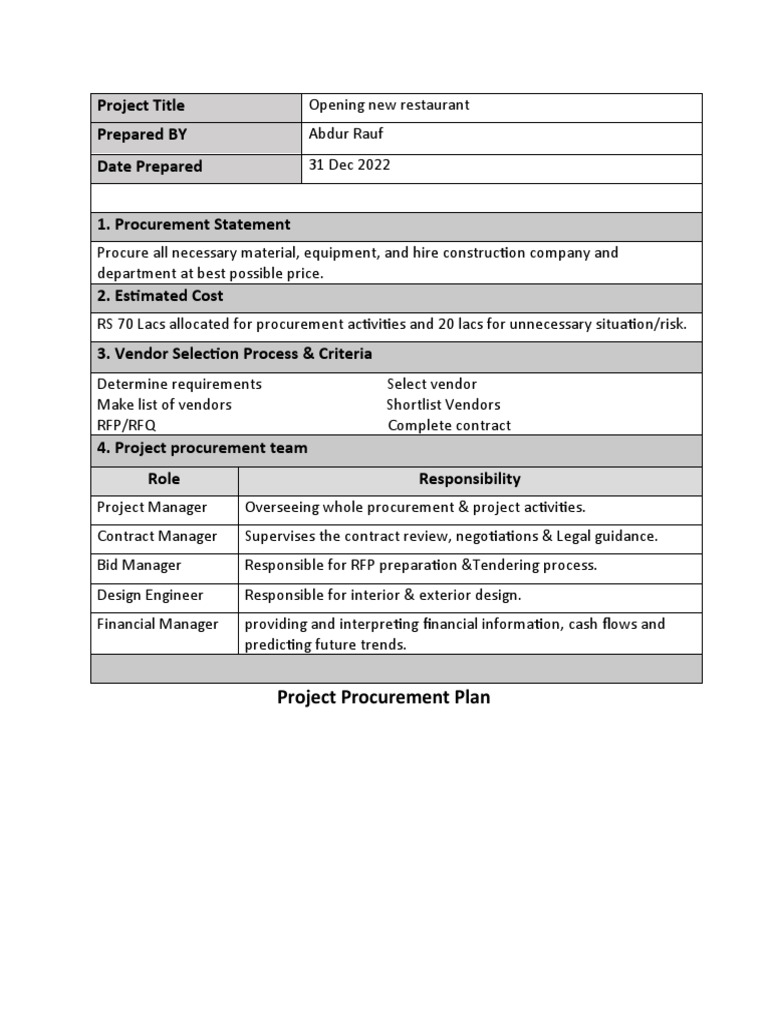 | Project Title | Opening new restaurant |
|---|---|
| Prepared BY | Abdur Rauf |
| Date Prepared | 31 Dec 2022 |

1. Procurement Statement

Procure all necessary material, equipment, and hire construction company and department at best possible price.

2. Estimated Cost

RS 70 Lacs allocated for procurement activities and 20 lacs for unnecessary situation/risk.

3. Vendor Selection Process & Criteria

Determine requirements
Make list of vendors
RFP/RFQ

Select vendor
Shortlist Vendors
Complete contract

4. Project procurement team

| Role | Responsibility |
|---|---|
| Project Manager | Overseeing whole procurement & project activities. |
| Contract Manager | Supervises the contract review, negotiations & Legal guidance. |
| Bid Manager | Responsible for RFP preparation &Tendering process. |
| Design Engineer | Responsible for interior & exterior design. |
| Financial Manager | providing and interpreting financial information, cash flows and predicting future trends. |

Project Procurement Plan